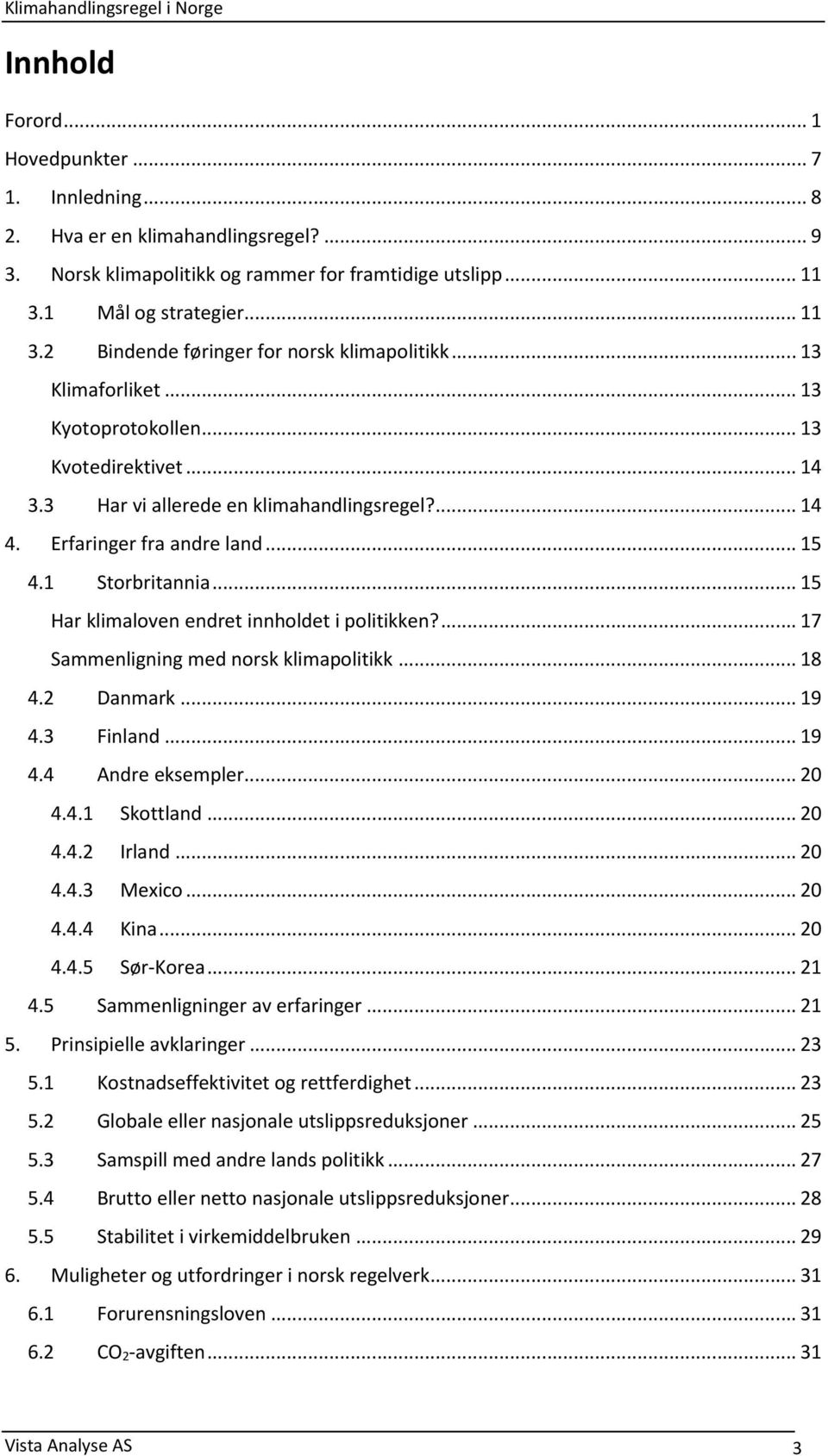 Klimahandlingsregel i Norge

Innhold

Forord ... 1
Hovedpunkter ... 7
1. Innledning ... 8
2. Hva er en klimahandlingsregel? ... 9
3. Norsk klimapolitikk og rammer for framtidige utslipp ... 11
3.1 Mål og strategier ... 11
3.2 Bindende føringer for norsk klimapolitikk ... 13
Klimaforliket ... 13
Kyotoprotokollen ... 13
Kvotedirektivet ... 14
3.3 Har vi allerede en klimahandlingsregel? ... 14
4. Erfaringer fra andre land ... 15
4.1 Storbritannia ... 15
Har klimaloven endret innholdet i politikken? ... 17
Sammenligning med norsk klimapolitikk ... 18
4.2 Danmark ... 19
4.3 Finland ... 19
4.4 Andre eksempler ... 20
4.4.1 Skottland ... 20
4.4.2 Irland ... 20
4.4.3 Mexico ... 20
4.4.4 Kina ... 20
4.4.5 Sør-Korea ... 21
4.5 Sammenligninger av erfaringer ... 21
5. Prinsipielle avklaringer ... 23
5.1 Kostnadseffektivitet og rettferdighet ... 23
5.2 Globale eller nasjonale utslippsreduksjoner ... 25
5.3 Samspill med andre lands politikk ... 27
5.4 Brutto eller netto nasjonale utslippsreduksjoner ... 28
5.5 Stabilitet i virkemiddelbruken ... 29
6. Muligheter og utfordringer i norsk regelverk ... 31
6.1 Forurensningsloven ... 31
6.2 $CO_2$-avgiften ... 31

Vista Analyse AS 3